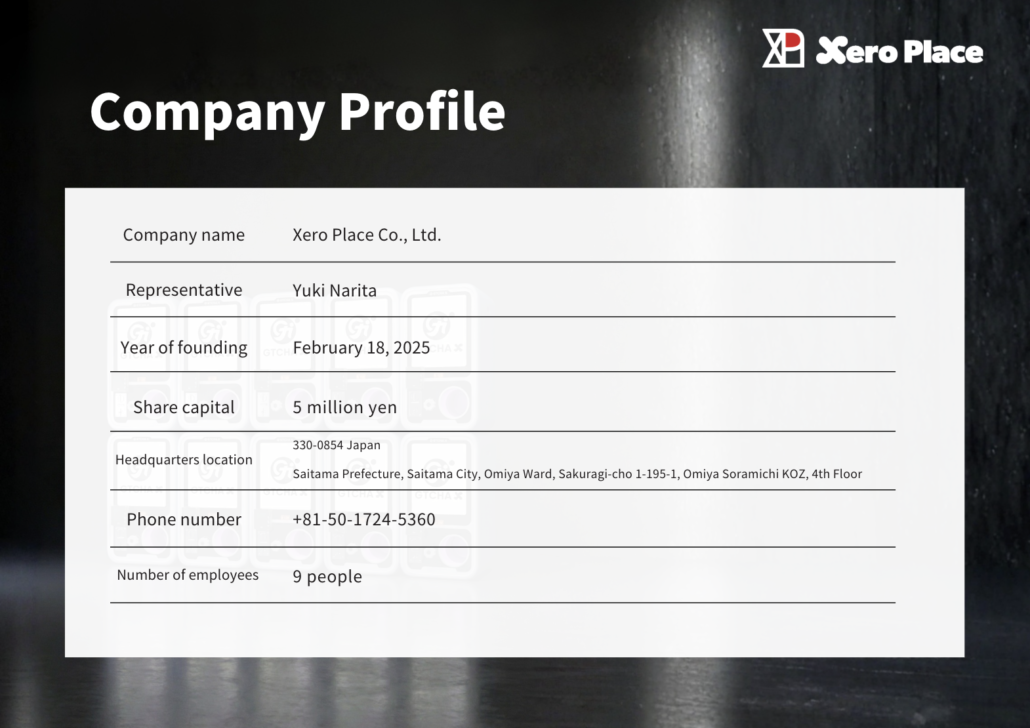 Xero Place

Company Profile

Company name
Xero Place Co., Ltd.

Representative
Yuki Narita

Year of founding
February 18, 2025

Share capital
5 million yen

Headquarters location
330-0854 Japan
Saitama Prefecture, Saitama City, Omiya Ward, Sakuragi-cho 1-195-1, Omiya Soramichi KOZ, 4th Floor

Phone number
+81-50-1724-5360

Number of employees
9 people